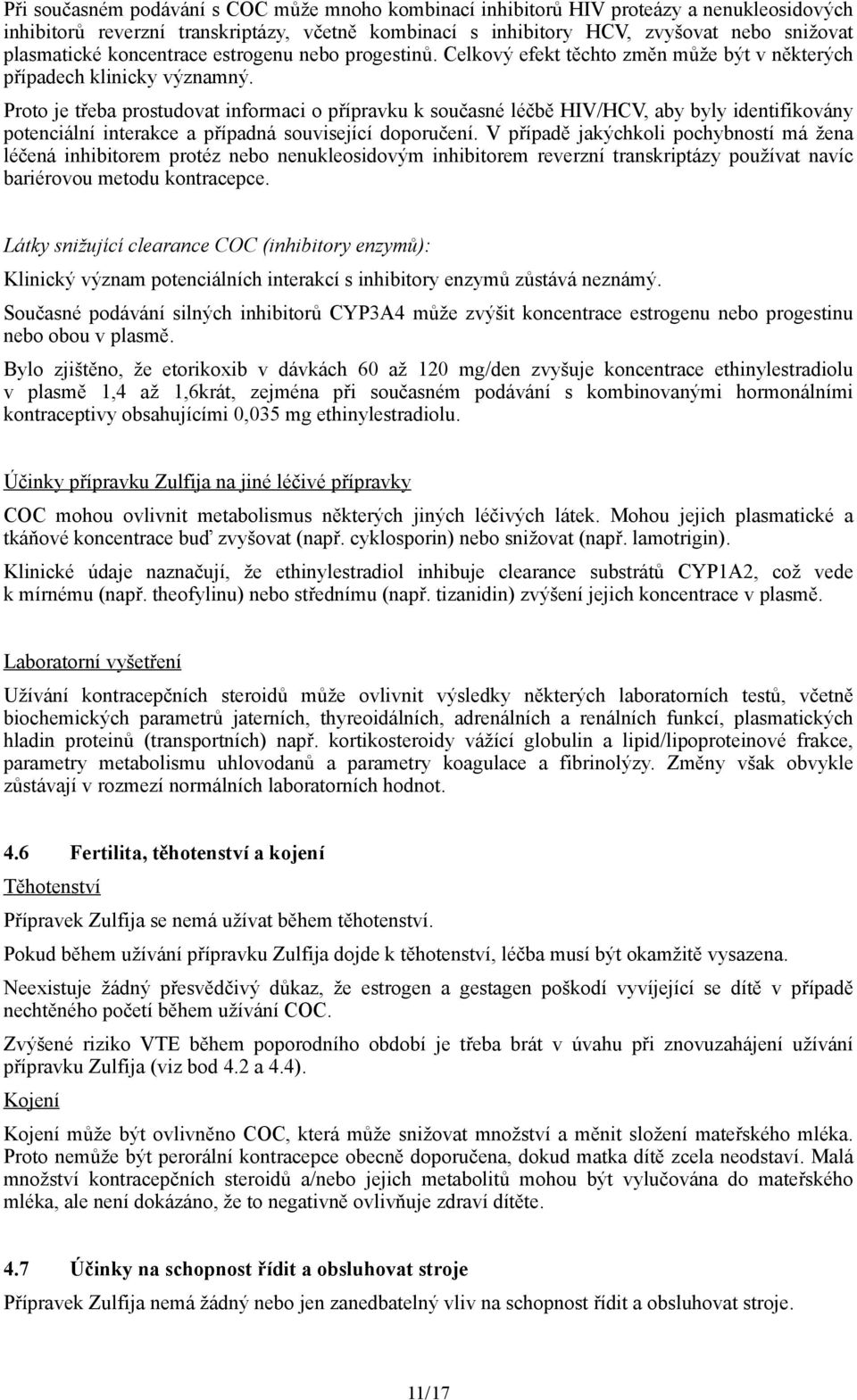 Při současném podávání s COC může mnoho kombinací inhibitorů HIV proteázy a nenukleosidových inhibitorů reverzní transkriptázy, včetně kombinací s inhibitory HCV, zvyšovat nebo snižovat plasmatické koncentrace estrogenu nebo progestinů. Celkový efekt těchto změn může být v některých případech klinicky významný.

Proto je třeba prostudovat informaci o přípravku k současné léčbě HIV/HCV, aby byly identifikovány potenciální interakce a případná související doporučení. V případě jakýchkoli pochybností má žena léčená inhibitorem protéz nebo nenukleosidovým inhibitorem reverzní transkriptázy používat navíc bariérovou metodu kontracepce.

Látky snižující clearance COC (inhibitory enzymů):

Klinický význam potenciálních interakcí s inhibitory enzymů zůstává neznámý.

Současné podávání silných inhibitorů CYP3A4 může zvýšit koncentrace estrogenu nebo progestinu nebo obou v plasmě.

Bylo zjištěno, že etorikoxib v dávkách 60 až 120 mg/den zvyšuje koncentrace ethinylestradiolu v plasmě 1,4 až 1,6krát, zejména při současném podávání s kombinovanými hormonálními kontraceptivy obsahujícími 0,035 mg ethinylestradiolu.

Účinky přípravku Zulfija na jiné léčivé přípravky

COC mohou ovlivnit metabolismus některých jiných léčivých látek. Mohou jejich plasmatické a tkáňové koncentrace buď zvyšovat (např. cyklosporin) nebo snižovat (např. lamotrigin).

Klinické údaje naznačují, že ethinylestradiol inhibuje clearance substrátů CYP1A2, což vede k mírnému (např. theofylinu) nebo střednímu (např. tizanidin) zvýšení jejich koncentrace v plasmě.

Laboratorní vyšetření

Užívání kontracepčních steroidů může ovlivnit výsledky některých laboratorních testů, včetně biochemických parametrů jaterních, thyreoidálních, adrenálních a renálních funkcí, plasmatických hladin proteinů (transportních) např. kortikosteroidy vážící globulin a lipid/lipoproteinové frakce, parametry metabolismu uhlovodanů a parametry koagulace a fibrinolýzy. Změny však obvykle zůstávají v rozmezí normálních laboratorních hodnot.

4.6 Fertilita, těhotenství a kojení

Těhotenství

Přípravek Zulfija se nemá užívat během těhotenství.

Pokud během užívání přípravku Zulfija dojde k těhotenství, léčba musí být okamžitě vysazena.

Neexistuje žádný přesvědčivý důkaz, že estrogen a gestagen poškodí vyvíjející se dítě v případě nechtěného početí během užívání COC.

Zvýšené riziko VTE během poporodního období je třeba brát v úvahu při znovuzahájení užívání přípravku Zulfija (viz bod 4.2 a 4.4).

Kojení

Kojení může být ovlivněno COC, která může snižovat množství a měnit složení mateřského mléka. Proto nemůže být perorální kontracepce obecně doporučena, dokud matka dítě zcela neodstaví. Malá množství kontracepčních steroidů a/nebo jejich metabolitů mohou být vylučována do mateřského mléka, ale není dokázáno, že to negativně ovlivňuje zdraví dítěte.

4.7 Účinky na schopnost řídit a obsluhovat stroje

Přípravek Zulfija nemá žádný nebo jen zanedbatelný vliv na schopnost řídit a obsluhovat stroje.

11/17